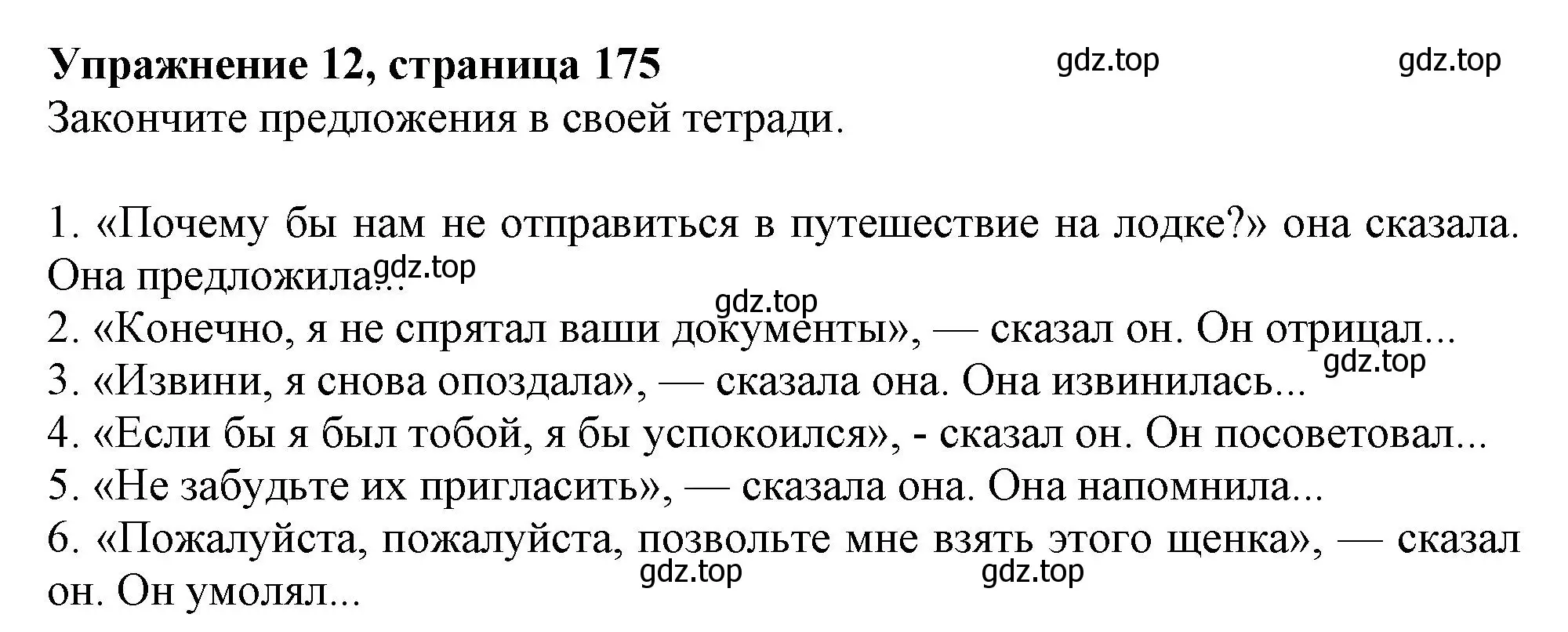 Упражнение 12, страница 175
gdz.top gdz.top
Закончите предложения в своей тетради.

1. «Почему бы нам не отправиться в путешествие на лодке?» она сказала. Она предложила...
gdz.top
gdz.top
2. «Конечно, я не спрятал ваши документы», — сказал он. Он отрицал...
gdz.top
3. «Извини, я снова опоздала», — сказала она. Она извинилась...
4. «Если бы я был тобой, я бы успокоился», - сказал он. Он посоветовал...
5. «Не забудьте их пригласить», — сказала она. Она напомнила...
6. «Пожалуйста, пожалуйста, позвольте мне взять этого щенка», — сказал он. Он умолял...
gdz.top gdz.top